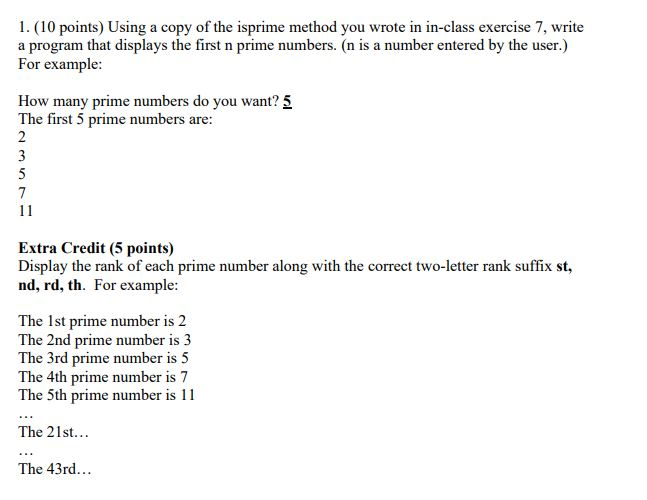 1. (10 points) Using a copy of the isprime method you wrote in in-class exercise 7, write a program that displays the first n prime numbers. (n is a number entered by the user.) For example:

How many prime numbers do you want? 5
The first 5 prime numbers are:
2
3
5
7
11

Extra Credit (5 points)
Display the rank of each prime number along with the correct two-letter rank suffix st, nd, rd, th. For example:

The 1st prime number is 2
The 2nd prime number is 3
The 3rd prime number is 5
The 4th prime number is 7
The 5th prime number is 11
...
The 21st...
...
The 43rd...